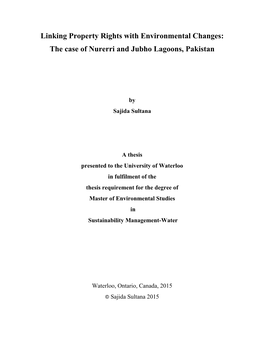 Linking Property Rights with Environmental Changes:
The case of Nurerri and Jubho Lagoons, Pakistan

by
Sajida Sultana

A thesis
presented to the University of Waterloo
in fulfilment of the
thesis requirement for the degree of
Master of Environmental Studies
in
Sustainability Management-Water

Waterloo, Ontario, Canada, 2015
© Sajida Sultana 2015